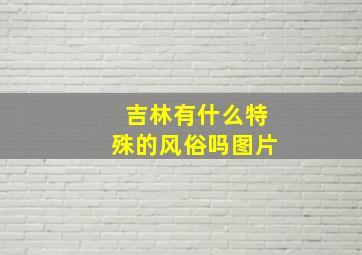 吉林有什么特殊的风俗吗图片